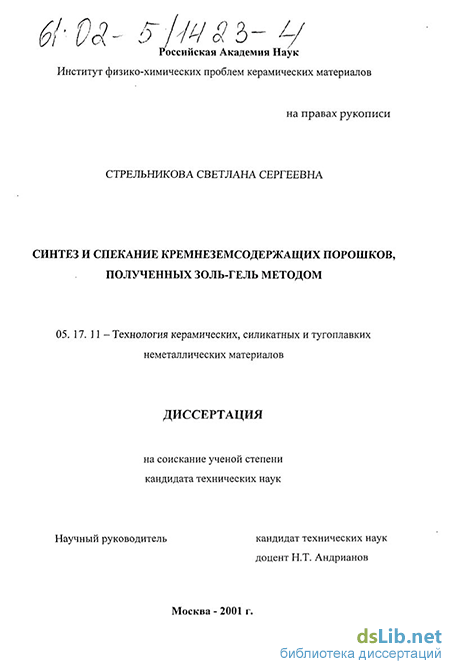 61:02-5/1423-4

Российская Академия Наук

Институт физико-химических проблем керамических материалов

на правах рукописи

СТРЕЛЬНИКОВА СВЕТЛАНА СЕРГЕЕВНА

СИНТЕЗ И СПЕКАНИЕ КРЕМНЕЗЕМСОДЕРЖАЩИХ ПОРОШКОВ, ПОЛУЧЕННЫХ ЗОЛЬ-ГЕЛЬ МЕТОДОМ

05. 17. 11 – Технология керамических, силикатных и тугоплавких неметаллических материалов

ДИССЕРТАЦИЯ

на соискание ученой степени кандидата технических наук

Научный руководитель

кандидат технических наук доцент Н.Т. Андрианов

Москва - 2001 г.

dsLib.net
библиотека диссертаций